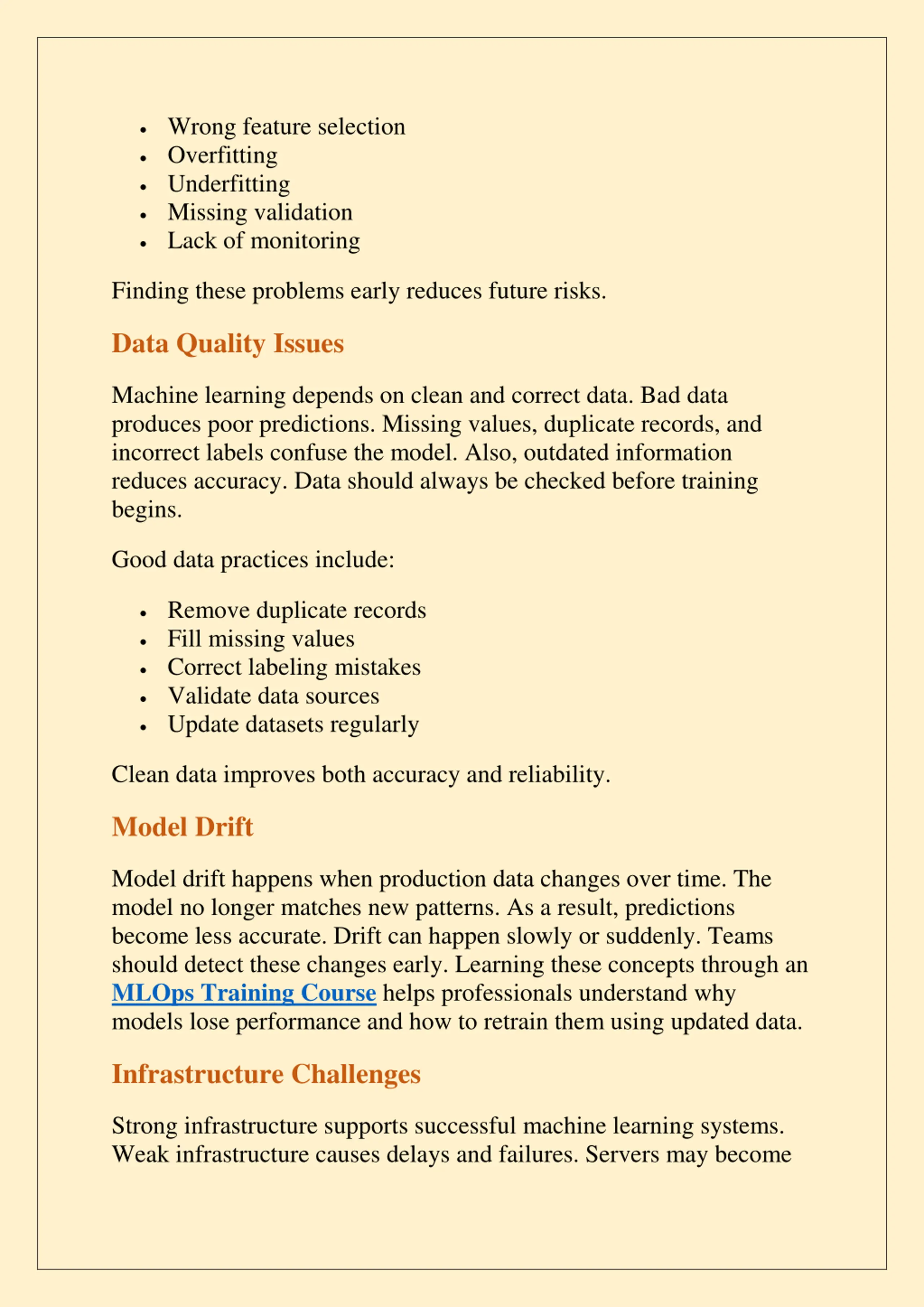 - Wrong feature selection
- Overfitting
- Underfitting
- Missing validation
- Lack of monitoring

Finding these problems early reduces future risks.

Data Quality Issues

Machine learning depends on clean and correct data. Bad data produces poor predictions. Missing values, duplicate records, and incorrect labels confuse the model. Also, outdated information reduces accuracy. Data should always be checked before training begins.

Good data practices include:

- Remove duplicate records
- Fill missing values
- Correct labeling mistakes
- Validate data sources
- Update datasets regularly

Clean data improves both accuracy and reliability.

Model Drift

Model drift happens when production data changes over time. The model no longer matches new patterns. As a result, predictions become less accurate. Drift can happen slowly or suddenly. Teams should detect these changes early. Learning these concepts through an MLOps Training Course helps professionals understand why models lose performance and how to retrain them using updated data.

Infrastructure Challenges

Strong infrastructure supports successful machine learning systems. Weak infrastructure causes delays and failures. Servers may become